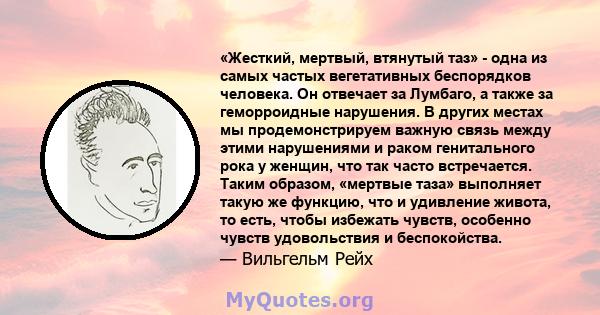 «Жесткий, мертвый, втянутый таз» - одна из самых частых вегетативных беспорядков человека. Он отвечает за Лумбаго, а также за геморроидные нарушения. В других местах мы продемонстрируем важную связь между этими нарушениями и раком генитального рока у женщин, что так часто встречается. Таким образом, «мертвые таза» выполняет такую же функцию, что и удивление живота, то есть, чтобы избежать чувств, особенно чувств удовольствия и беспокойства.
— Вильгельм Рейх

MyQuotes.org